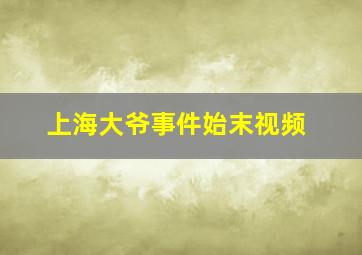 上海大爷事件始末视频